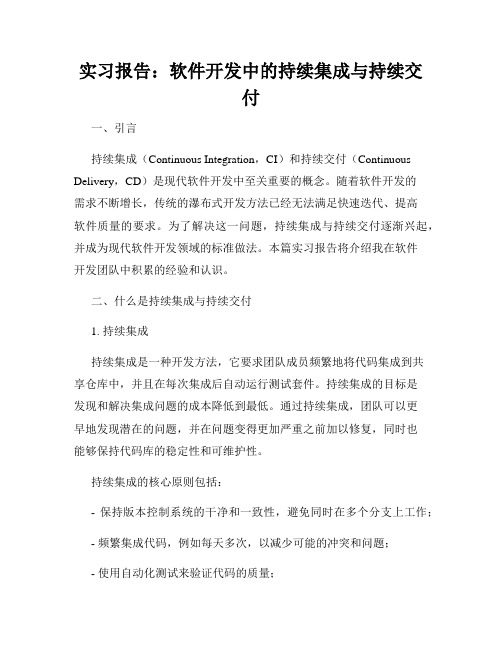 实习报告：软件开发中的持续集成与持续交付

一、引言

持续集成（Continuous Integration，CI）和持续交付（Continuous Delivery，CD）是现代软件开发中至关重要的概念。随着软件开发的需求不断增长，传统的瀑布式开发方法已经无法满足快速迭代、提高软件质量的要求。为了解决这一问题，持续集成与持续交付逐渐兴起，并成为现代软件开发领域的标准做法。本篇实习报告将介绍我在软件开发团队中积累的经验和认识。

二、什么是持续集成与持续交付

1. 持续集成

持续集成是一种开发方法，它要求团队成员频繁地将代码集成到共享仓库中，并且在每次集成后自动运行测试套件。持续集成的目标是发现和解决集成问题的成本降低到最低。通过持续集成，团队可以更早地发现潜在的问题，并在问题变得更加严重之前加以修复，同时也能够保持代码库的稳定性和可维护性。

持续集成的核心原则包括：

- 保持版本控制系统的干净和一致性，避免同时在多个分支上工作；

- 频繁集成代码，例如每天多次，以减少可能的冲突和问题；

- 使用自动化测试来验证代码的质量；